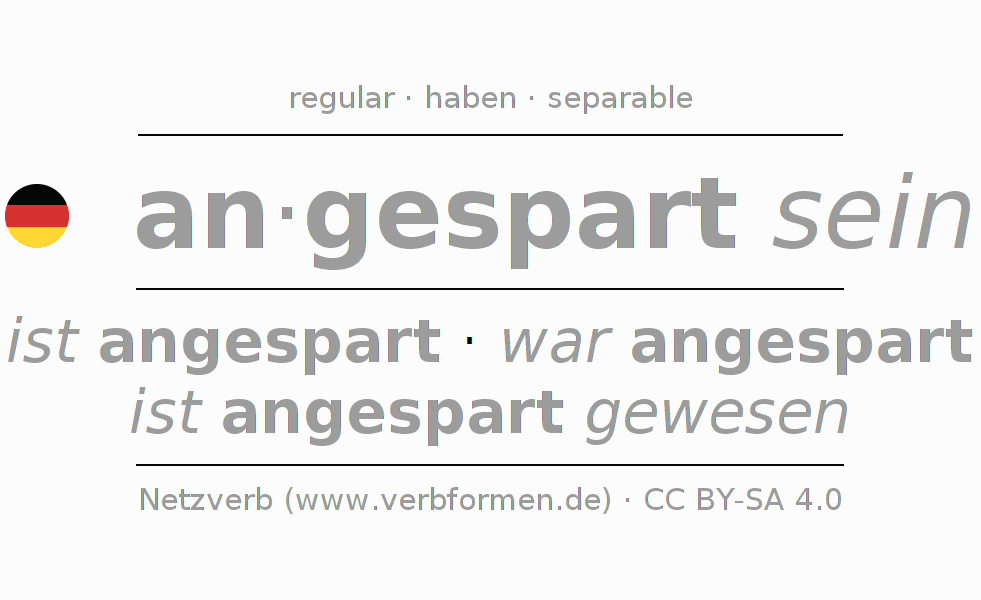 regular · haben · separable

an·gespart sein

ist angespart · war angespart
ist angespart gewesen

Netzverb (www.verbformen.de) · CC BY-SA 4.0